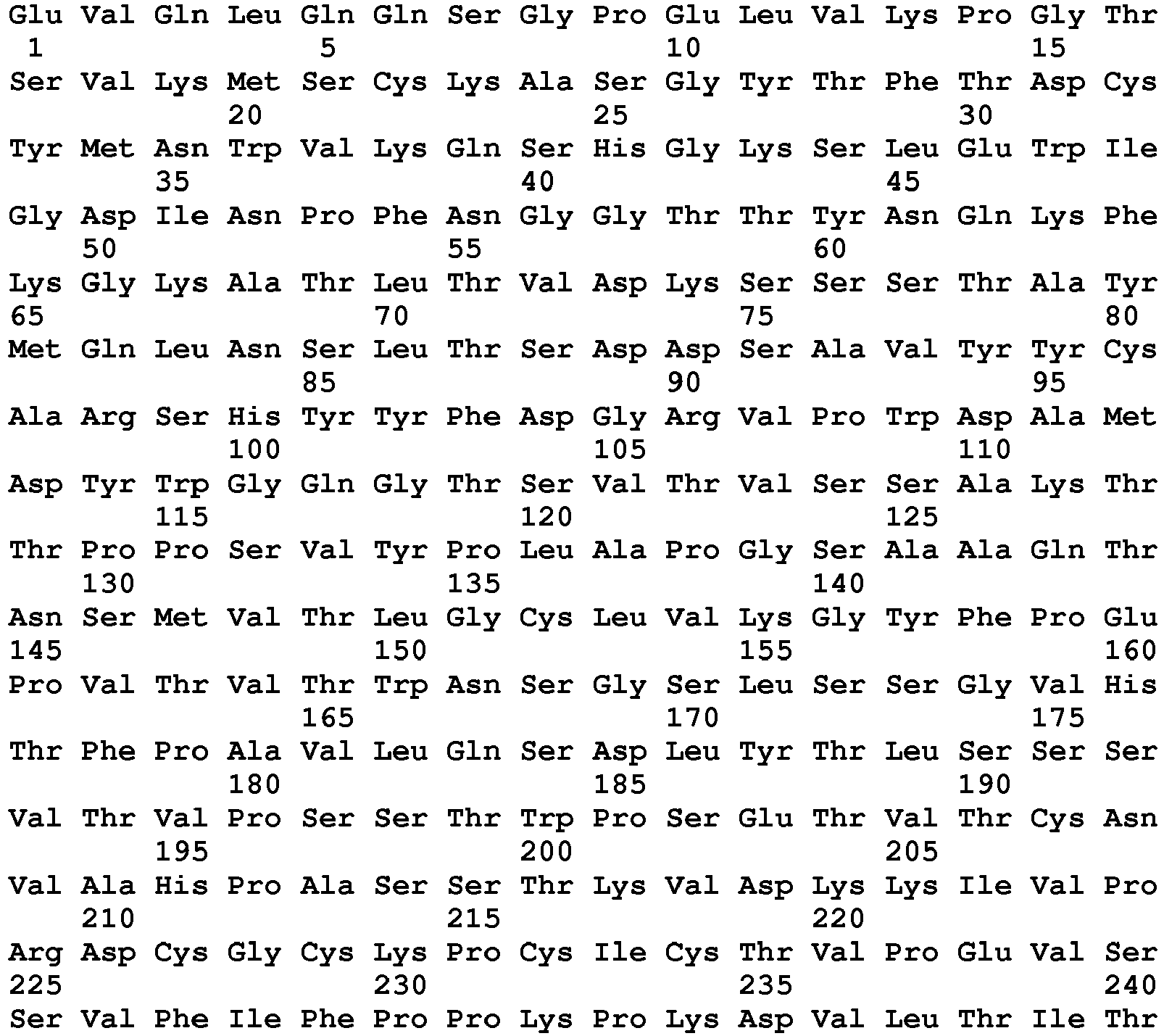 Glu Val Gln Leu Gln Gln Ser Gly Pro Glu Leu Val Lys Pro Gly Thr
1               5                   10                  15
Ser Val Lys Met Ser Cys Lys Ala Ser Gly Tyr Thr Phe Thr Asp Cys
            20                  25                  30
Tyr Met Asn Trp Val Lys Gln Ser His Gly Lys Ser Leu Glu Trp Ile
        35                  40                  45
Gly Asp Ile Asn Pro Phe Asn Gly Gly Thr Thr Tyr Asn Gln Lys Phe
    50                  55                  60
Lys Gly Lys Ala Thr Leu Thr Val Asp Lys Ser Ser Ser Thr Ala Tyr
65                  70                  75                  80
Met Gln Leu Asn Ser Leu Thr Ser Asp Asp Ser Ala Val Tyr Tyr Cys
                85                  90                  95
Ala Arg Ser His Tyr Tyr Phe Asp Gly Arg Val Pro Trp Asp Ala Met
            100                 105                 110
Asp Tyr Trp Gly Gln Gly Thr Ser Val Thr Val Ser Ser Ala Lys Thr
        115                 120                 125
Thr Pro Pro Ser Val Tyr Pro Leu Ala Pro Gly Ser Ala Ala Gln Thr
    130                 135                 140
Asn Ser Met Val Thr Leu Gly Cys Leu Val Lys Gly Tyr Phe Pro Glu
145                 150                 155                 160
Pro Val Thr Val Thr Trp Asn Ser Gly Ser Leu Ser Ser Gly Val His
                165                 170                 175
Thr Phe Pro Ala Val Leu Gln Ser Asp Leu Tyr Thr Leu Ser Ser Ser
            180                 185                 190
Val Thr Val Pro Ser Ser Thr Trp Pro Ser Glu Thr Val Thr Cys Asn
        195                 200                 205
Val Ala His Pro Ala Ser Ser Thr Lys Val Asp Lys Lys Ile Val Pro
    210                 215                 220
Arg Asp Cys Gly Cys Lys Pro Cys Ile Cys Thr Val Pro Glu Val Ser
225                 230                 235                 240
Ser Val Phe Ile Phe Pro Pro Lys Pro Lys Asp Val Leu Thr Ile Thr